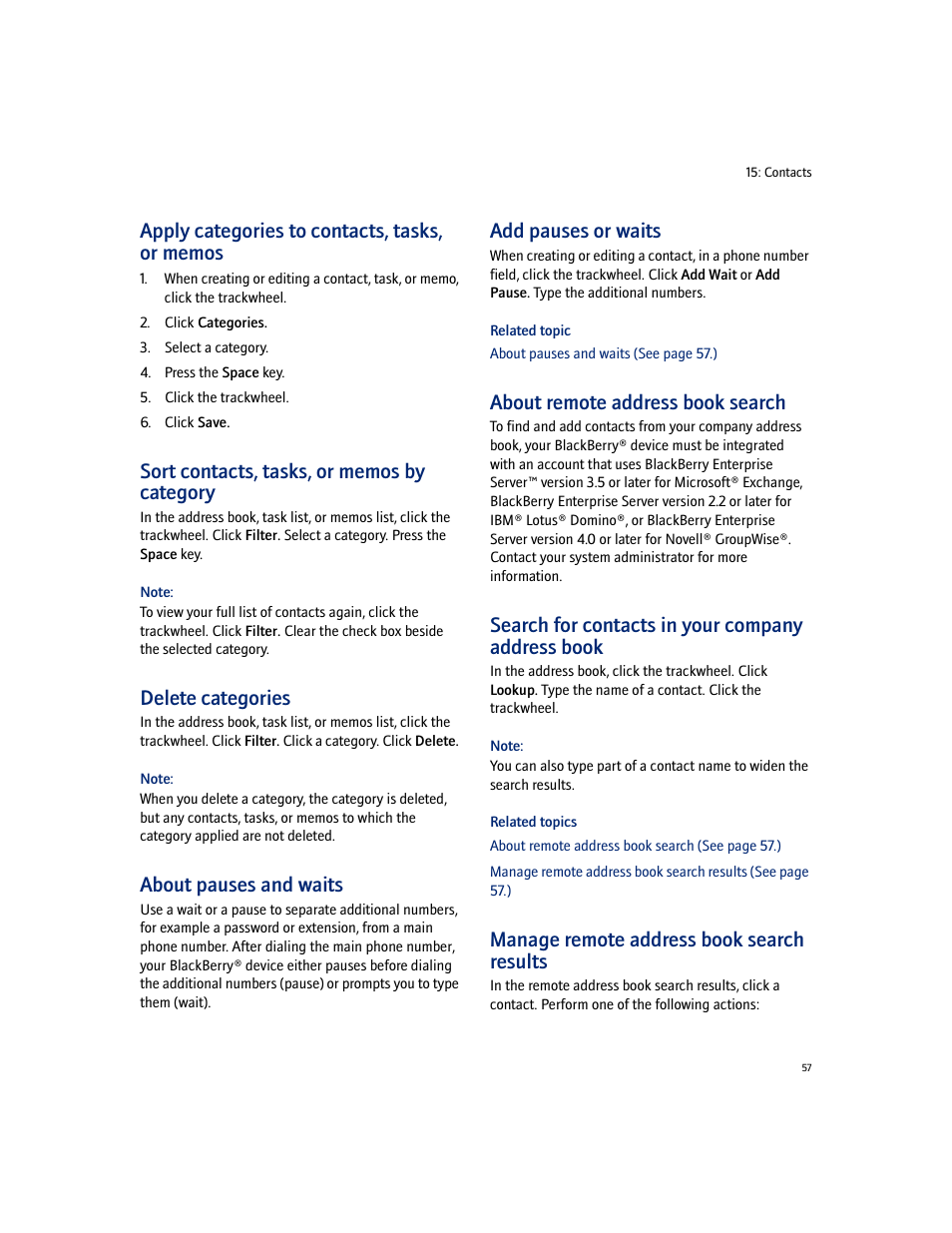 15: Contacts

Apply categories to contacts, tasks, or memos

1. When creating or editing a contact, task, or memo, click the trackwheel.
2. Click Categories.
3. Select a category.
4. Press the Space key.
5. Click the trackwheel.
6. Click Save.

Sort contacts, tasks, or memos by category

In the address book, task list, or memos list, click the trackwheel. Click Filter. Select a category. Press the Space key.

Note:
To view your full list of contacts again, click the trackwheel. Click Filter. Clear the check box beside the selected category.

Delete categories

In the address book, task list, or memos list, click the trackwheel. Click Filter. Click a category. Click Delete.

Note:
When you delete a category, the category is deleted, but any contacts, tasks, or memos to which the category applied are not deleted.

About pauses and waits

Use a wait or a pause to separate additional numbers, for example a password or extension, from a main phone number. After dialing the main phone number, your BlackBerry® device either pauses before dialing the additional numbers (pause) or prompts you to type them (wait).

Add pauses or waits

When creating or editing a contact, in a phone number field, click the trackwheel. Click Add Wait or Add Pause. Type the additional numbers.

Related topic
About pauses and waits (See page 57.)

About remote address book search

To find and add contacts from your company address book, your BlackBerry® device must be integrated with an account that uses BlackBerry Enterprise Server™ version 3.5 or later for Microsoft® Exchange, BlackBerry Enterprise Server version 2.2 or later for IBM® Lotus® Domino®, or BlackBerry Enterprise Server version 4.0 or later for Novell® GroupWise®. Contact your system administrator for more information.

Search for contacts in your company address book

In the address book, click the trackwheel. Click Lookup. Type the name of a contact. Click the trackwheel.

Note:
You can also type part of a contact name to widen the search results.

Related topics
About remote address book search (See page 57.)
Manage remote address book search results (See page 57.)

Manage remote address book search results

In the remote address book search results, click a contact. Perform one of the following actions:

57